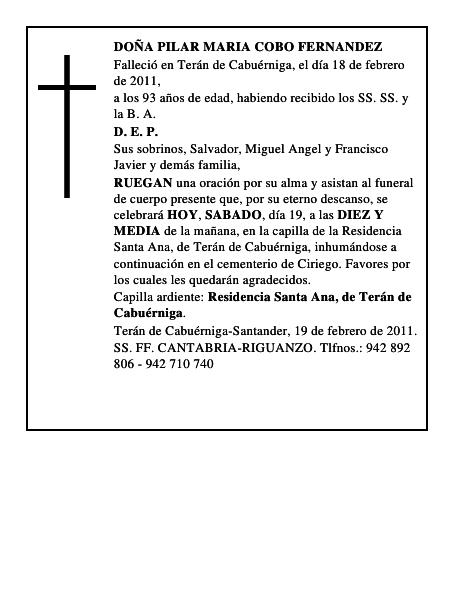 DOÑA PILAR MARIA COBO FERNANDEZ
Falleció en Terán de Cabuérniga, el día 18 de febrero de 2011,
a los 93 años de edad, habiendo recibido los SS. SS. y la B. A.
D. E. P.
Sus sobrinos, Salvador, Miguel Angel y Francisco Javier y demás familia,
RUEGAN una oración por su alma y asistan al funeral de cuerpo presente que, por su eterno descanso, se celebrará HOY, SABADO, día 19, a las DIEZ Y MEDIA de la mañana, en la capilla de la Residencia Santa Ana, de Terán de Cabuérniga, inhumándose a continuación en el cementerio de Ciriego. Favores por los cuales les quedarán agradecidos.
Capilla ardiente: Residencia Santa Ana, de Terán de Cabuérniga.
Terán de Cabuérniga-Santander, 19 de febrero de 2011.
SS. FF. CANTABRIA-RIGUANZO. Tlfnos.: 942 892 806 - 942 710 740